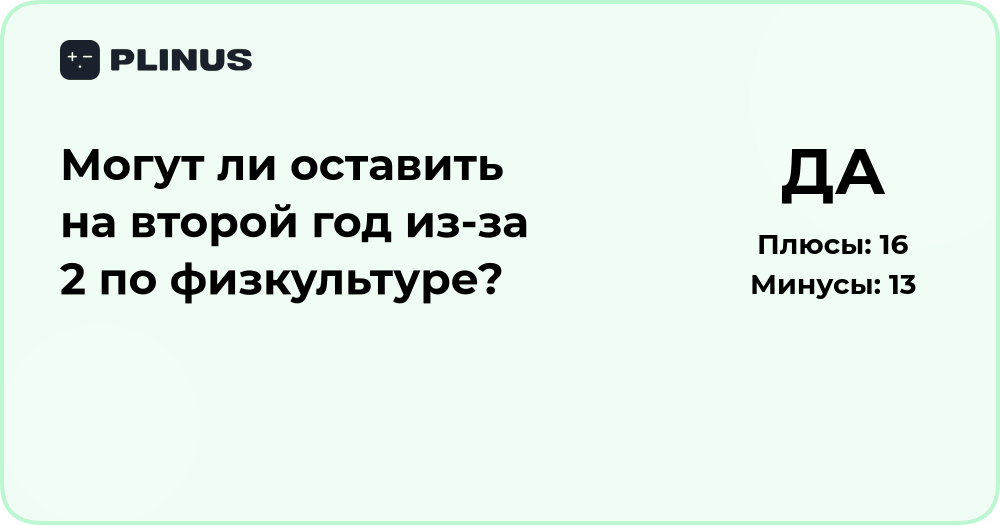 PLINUS

Могут ли оставить на второй год из-за 2 по физкультуре?

ДА

Плюсы: 16
Минусы: 13